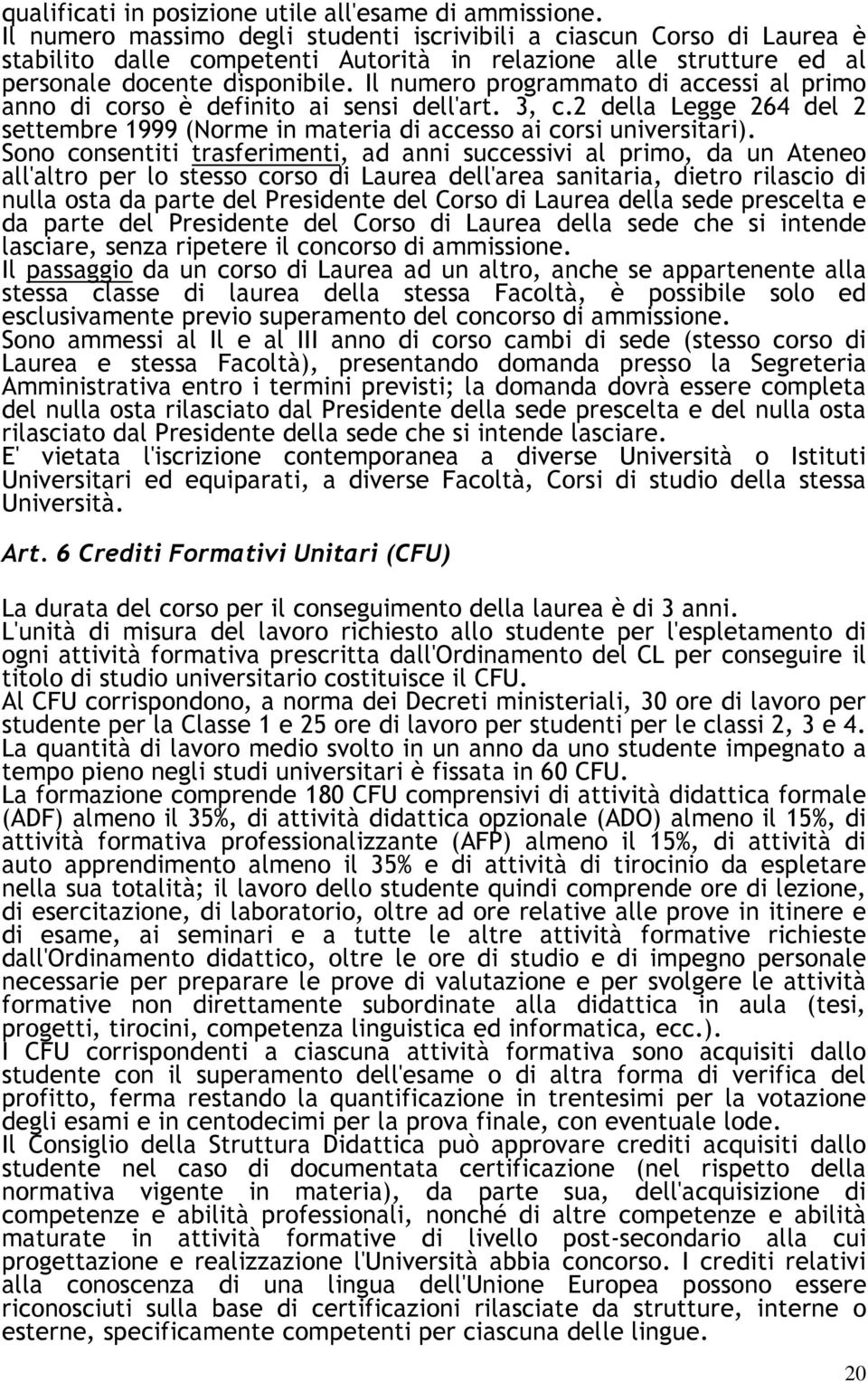 qualificati in posizione utile all'esame di ammissione.
Il numero massimo degli studenti iscrivibili a ciascun Corso di Laurea è stabilito dalle competenti Autorità in relazione alle strutture ed al personale docente disponibile. Il numero programmato di accessi al primo anno di corso è definito ai sensi dell'art. 3, c.2 della Legge 264 del 2 settembre 1999 (Norme in materia di accesso ai corsi universitari).
Sono consentiti trasferimenti, ad anni successivi al primo, da un Ateneo all'altro per lo stesso corso di Laurea dell'area sanitaria, dietro rilascio di nulla osta da parte del Presidente del Corso di Laurea della sede prescelta e da parte del Presidente del Corso di Laurea della sede che si intende lasciare, senza ripetere il concorso di ammissione.
Il passaggio da un corso di Laurea ad un altro, anche se appartenente alla stessa classe di laurea della stessa Facoltà, è possibile solo ed esclusivamente previo superamento del concorso di ammissione.
Sono ammessi al II e al III anno di corso cambi di sede (stesso corso di Laurea e stessa Facoltà), presentando domanda presso la Segreteria Amministrativa entro i termini previsti; la domanda dovrà essere completa del nulla osta rilasciato dal Presidente della sede prescelta e del nulla osta rilasciato dal Presidente della sede che si intende lasciare.
E' vietata l'iscrizione contemporanea a diverse Università o Istituti Universitari ed equiparati, a diverse Facoltà, Corsi di studio della stessa Università.

Art. 6 Crediti Formativi Unitari (CFU)

La durata del corso per il conseguimento della laurea è di 3 anni.
L'unità di misura del lavoro richiesto allo studente per l'espletamento di ogni attività formativa prescritta dall'Ordinamento del CL per conseguire il titolo di studio universitario costituisce il CFU.
Al CFU corrispondono, a norma dei Decreti ministeriali, 30 ore di lavoro per studente per la Classe 1 e 25 ore di lavoro per studenti per le classi 2, 3 e 4.
La quantità di lavoro medio svolto in un anno da uno studente impegnato a tempo pieno negli studi universitari è fissata in 60 CFU.
La formazione comprende 180 CFU comprensivi di attività didattica formale (ADF) almeno il 35%, di attività didattica opzionale (ADO) almeno il 15%, di attività formativa professionalizzante (AFP) almeno il 15%, di attività di auto apprendimento almeno il 35% e di attività di tirocinio da espletare nella sua totalità; il lavoro dello studente quindi comprende ore di lezione, di esercitazione, di laboratorio, oltre ad ore relative alle prove in itinere e di esame, ai seminari e a tutte le altre attività formative richieste dall'Ordinamento didattico, oltre le ore di studio e di impegno personale necessarie per preparare le prove di valutazione e per svolgere le attività formative non direttamente subordinate alla didattica in aula (tesi, progetti, tirocini, competenza linguistica ed informatica, ecc.).
I CFU corrispondenti a ciascuna attività formativa sono acquisiti dallo studente con il superamento dell'esame o di altra forma di verifica del profitto, ferma restando la quantificazione in trentesimi per la votazione degli esami e in centodecimi per la prova finale, con eventuale lode.
Il Consiglio della Struttura Didattica può approvare crediti acquisiti dallo studente nel caso di documentata certificazione (nel rispetto della normativa vigente in materia), da parte sua, dell'acquisizione di competenze e abilità professionali, nonché di altre competenze e abilità maturate in attività formative di livello post-secondario alla cui progettazione e realizzazione l'Università abbia concorso. I crediti relativi alla conoscenza di una lingua dell'Unione Europea possono essere riconosciuti sulla base di certificazioni rilasciate da strutture, interne o esterne, specificamente competenti per ciascuna delle lingue.

20